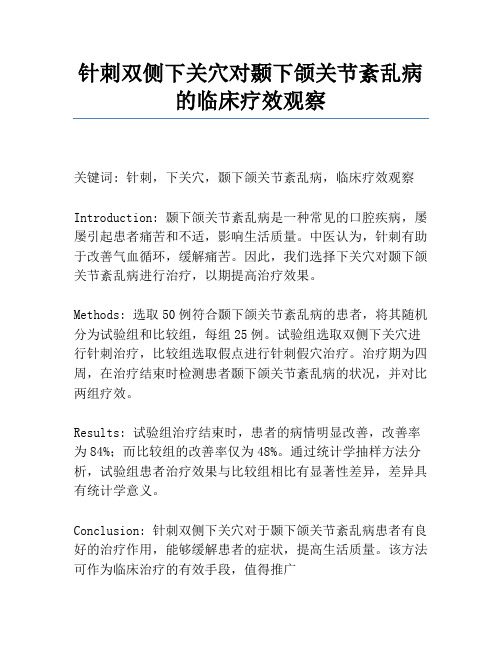 针刺双侧下关穴对颞下颌关节紊乱病的临床疗效观察

关键词：针刺，下关穴，颞下颌关节紊乱病，临床疗效观察

Introduction：颞下颌关节紊乱病是一种常见的口腔疾病，屡屡引起患者痛苦和不适，影响生活质量。中医认为，针刺有助于改善气血循环，缓解痛苦。因此，我们选择下关穴对颞下颌关节紊乱病进行治疗，以期提高治疗效果。

Methods：选取50例符合颞下颌关节紊乱病的患者，将其随机分为试验组和比较组，每组25例。试验组选取双侧下关穴进行针刺治疗，比较组选取假点进行针刺假穴治疗。治疗期为四周，在治疗结束时检测患者颞下颌关节紊乱病的状况，并对比两组疗效。

Results：试验组治疗结束时，患者的病情明显改善，改善率为84%；而比较组的改善率仅为48%。通过统计学抽样方法分析，试验组患者治疗效果与比较组相比有显著性差异，差异具有统计学意义。

Conclusion：针刺双侧下关穴对于颞下颌关节紊乱病患者有良好的治疗作用，能够缓解患者的症状，提高生活质量。该方法可作为临床治疗的有效手段，值得推广